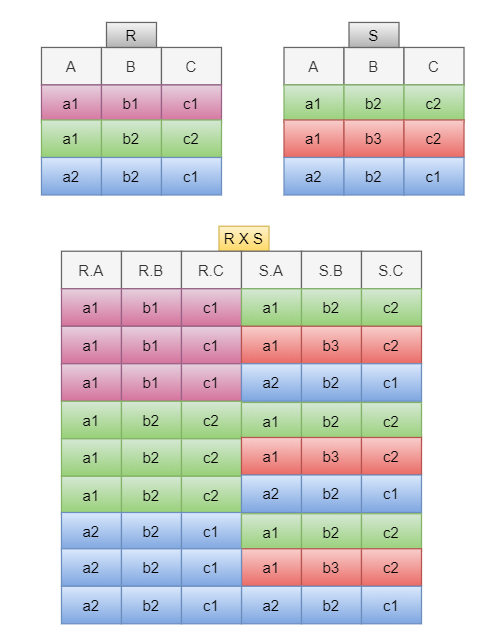 R

| A | B | C |
|---|---|---|
| a1 | b1 | c1 |
| a1 | b2 | c2 |
| a2 | b2 | c1 |

S

| A | B | C |
|---|---|---|
| a1 | b2 | c2 |
| a1 | b3 | c2 |
| a2 | b2 | c1 |

R X S

| R.A | R.B | R.C | S.A | S.B | S.C |
|---|---|---|---|---|---|
| a1 | b1 | c1 | a1 | b2 | c2 |
| a1 | b1 | c1 | a1 | b3 | c2 |
| a1 | b1 | c1 | a2 | b2 | c1 |
| a1 | b2 | c2 | a1 | b2 | c2 |
| a1 | b2 | c2 | a1 | b3 | c2 |
| a1 | b2 | c2 | a2 | b2 | c1 |
| a2 | b2 | c1 | a1 | b2 | c2 |
| a2 | b2 | c1 | a1 | b3 | c2 |
| a2 | b2 | c1 | a2 | b2 | c1 |